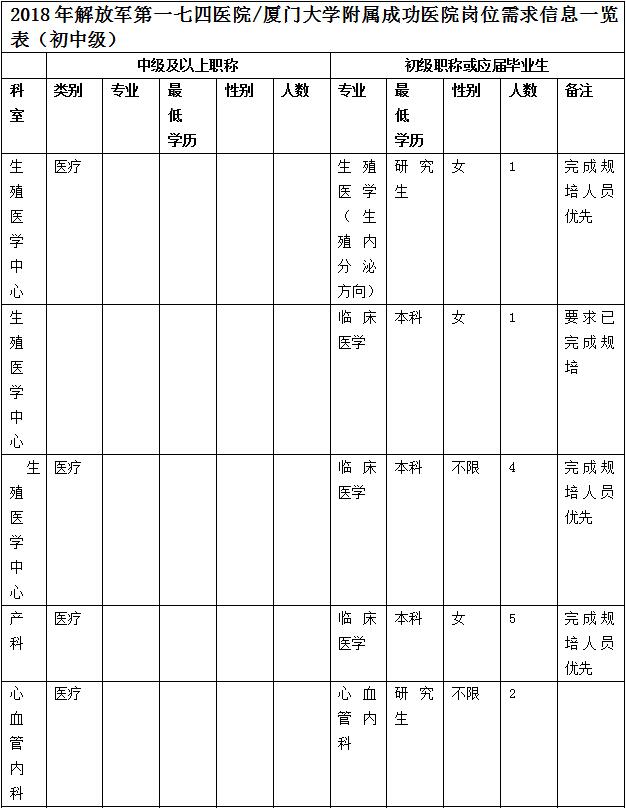 2018年解放军第一七四医院/厦门大学附属成功医院岗位需求信息一览表（初中级）

| | 中级及以上职称 | | | | | 初级职称或应届毕业生 | | | | |
|---|---|---|---|---|---|---|---|---|---|---|
| 科室 | 类别 | 专业 | 最低学历 | 性别 | 人数 | 专业 | 最低学历 | 性别 | 人数 | 备注 |
| 生殖医学中心 | 医疗 | | | | | 生殖医学（生殖内分泌方向） | 研究生 | 女 | 1 | 完成规培人员优先 |
| 生殖医学中心 | | | | | | 临床医学 | 本科 | 女 | 1 | 要求已完成规培 |
| 生殖医学中心 | 医疗 | | | | | 临床医学 | 本科 | 不限 | 4 | 完成规培人员优先 |
| 产科 | 医疗 | | | | | 临床医学 | 本科 | 女 | 5 | 完成规培人员优先 |
| 心血管内科 | 医疗 | | | | | 心血管内科 | 研究生 | 不限 | 2 | |